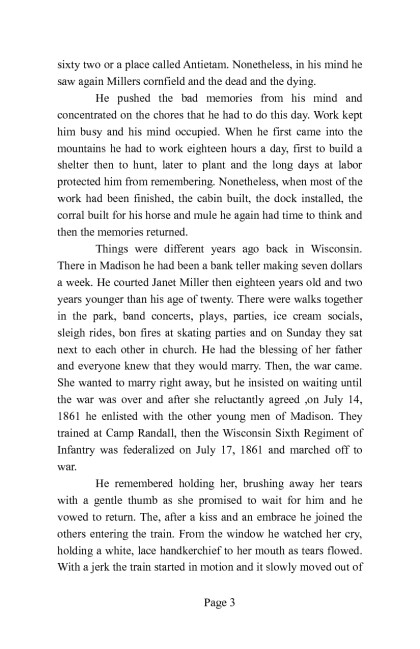 sixty two or a place called Antietam. Nonetheless, in his mind he saw again Millers cornfield and the dead and the dying.

He pushed the bad memories from his mind and concentrated on the chores that he had to do this day. Work kept him busy and his mind occupied. When he first came into the mountains he had to work eighteen hours a day, first to build a shelter then to hunt, later to plant and the long days at labor protected him from remembering. Nonetheless, when most of the work had been finished, the cabin built, the dock installed, the corral built for his horse and mule he again had time to think and then the memories returned.

Things were different years ago back in Wisconsin. There in Madison he had been a bank teller making seven dollars a week. He courted Janet Miller then eighteen years old and two years younger than his age of twenty. There were walks together in the park, band concerts, plays, parties, ice cream socials, sleigh rides, bon fires at skating parties and on Sunday they sat next to each other in church. He had the blessing of her father and everyone knew that they would marry. Then, the war came. She wanted to marry right away, but he insisted on waiting until the war was over and after she reluctantly agreed ,on July 14, 1861 he enlisted with the other young men of Madison. They trained at Camp Randall, then the Wisconsin Sixth Regiment of Infantry was federalized on July 17, 1861 and marched off to war.

He remembered holding her, brushing away her tears with a gentle thumb as she promised to wait for him and he vowed to return. The, after a kiss and an embrace he joined the others entering the train. From the window he watched her cry, holding a white, lace handkerchief to her mouth as tears flowed. With a jerk the train started in motion and it slowly moved out of

Page 3